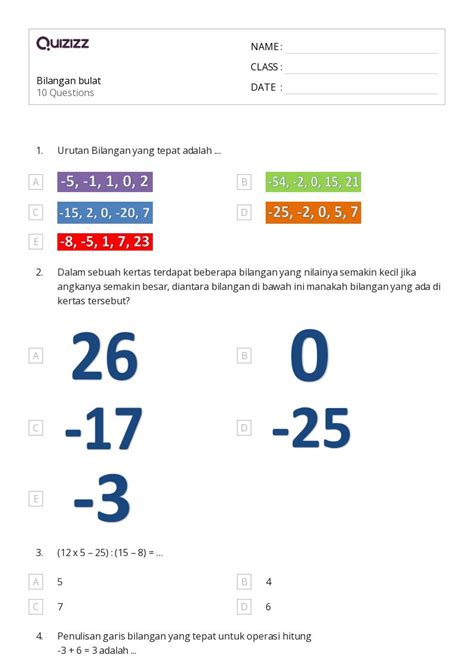 Quizizz

Bilangan bulat
10 Questions

NAME :
CLASS :
DATE :

1. Urutan Bilangan yang tepat adalah ...

A -5, -1, 1, 0, 2
B -54, -2, 0, 15, 21
C -15, 2, 0, -20, 7
D -25, -2, 0, 5, 7
E -8, -5, 1, 7, 23

2. Dalam sebuah kertas terdapat beberapa bilangan yang nilainya semakin kecil jika angkanya semakin besar, diantara bilangan di bawah ini manakah bilangan yang ada di kertas tersebut?

A 26
B 0
C -17
D -25
E -3

3. (12 x 5 – 25) : (15 – 8) = ...

A 5
B 4
C 7
D 6

4. Penulisan garis bilangan yang tepat untuk operasi hitung -3 + 6 = 3 adalah ...